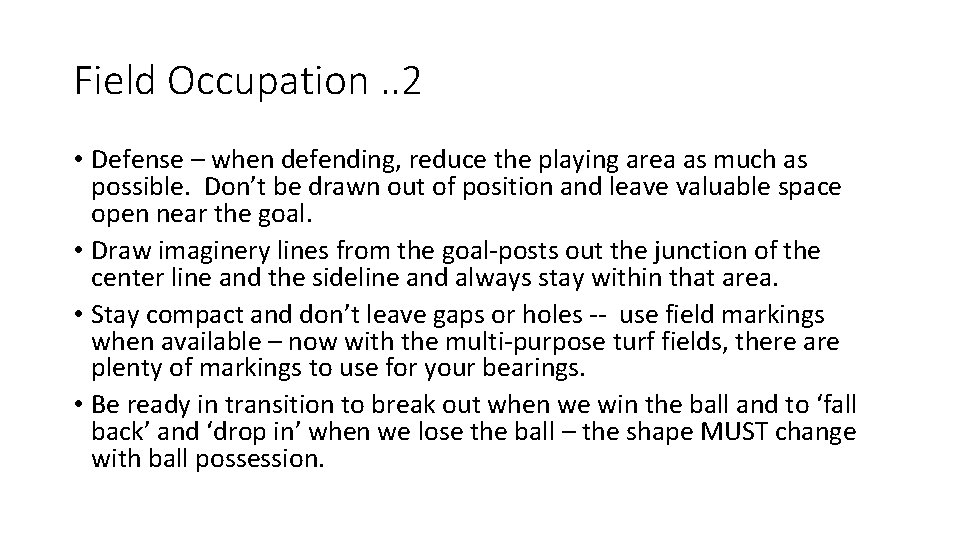 Field Occupation ..2

• Defense – when defending, reduce the playing area as much as possible. Don't be drawn out of position and leave valuable space open near the goal.
• Draw imaginery lines from the goal-posts out the junction of the center line and the sideline and always stay within that area.
• Stay compact and don't leave gaps or holes -- use field markings when available – now with the multi-purpose turf fields, there are plenty of markings to use for your bearings.
• Be ready in transition to break out when we win the ball and to 'fall back' and 'drop in' when we lose the ball – the shape MUST change with ball possession.